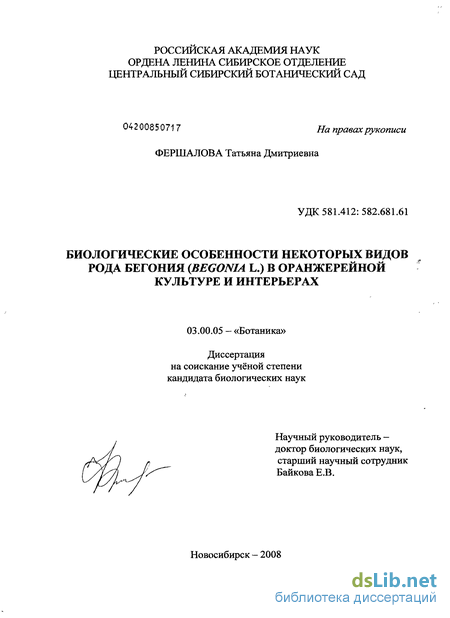 РОССИЙСКАЯ АКАДЕМИЯ НАУК
ОРДЕНА ЛЕНИНА СИБИРСКОЕ ОТДЕЛЕНИЕ
ЦЕНТРАЛЬНЫЙ СИБИРСКИЙ БОТАНИЧЕСКИЙ САД

04200850717

На правах рукописи

ФЕРШАЛОВА Татьяна Дмитриевна

УДК 581.412: 582.681.61

БИОЛОГИЧЕСКИЕ ОСОБЕННОСТИ НЕКОТОРЫХ ВИДОВ РОДА БЕГОНИЯ (BEGONIA L.) В ОРАНЖЕРЕЙНОЙ КУЛЬТУРЕ И ИНТЕРЬЕРАХ

03.00.05 – «Ботаника»

Диссертация
на соискание учёной степени
кандидата биологических наук

Научный руководитель –
доктор биологических наук,
старший научный сотрудник
Байкова Е.В.

Новосибирск – 2008

dsLib.net
библиотека диссертаций